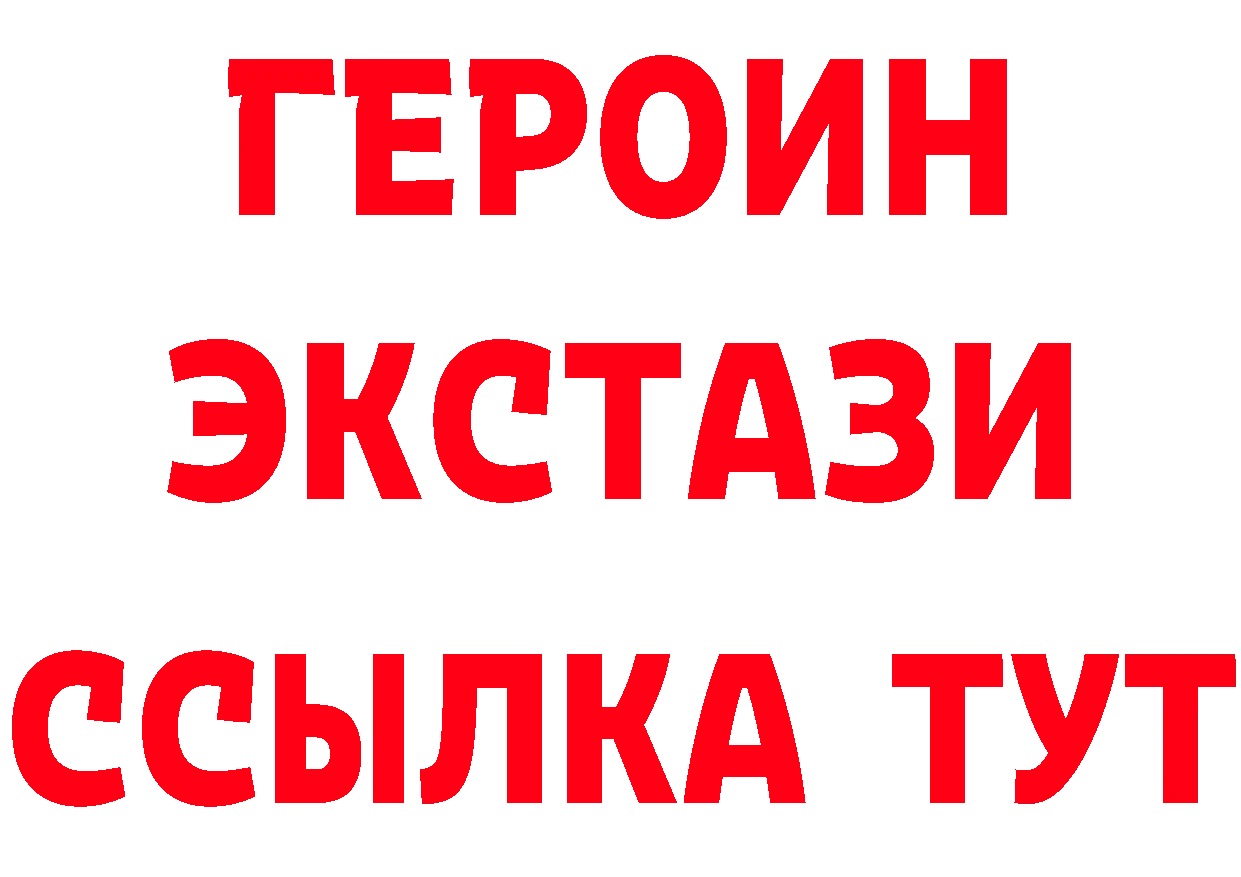 ГЕРОИН
ЭКСТАЗИ
ССЫЛКА ТУТ